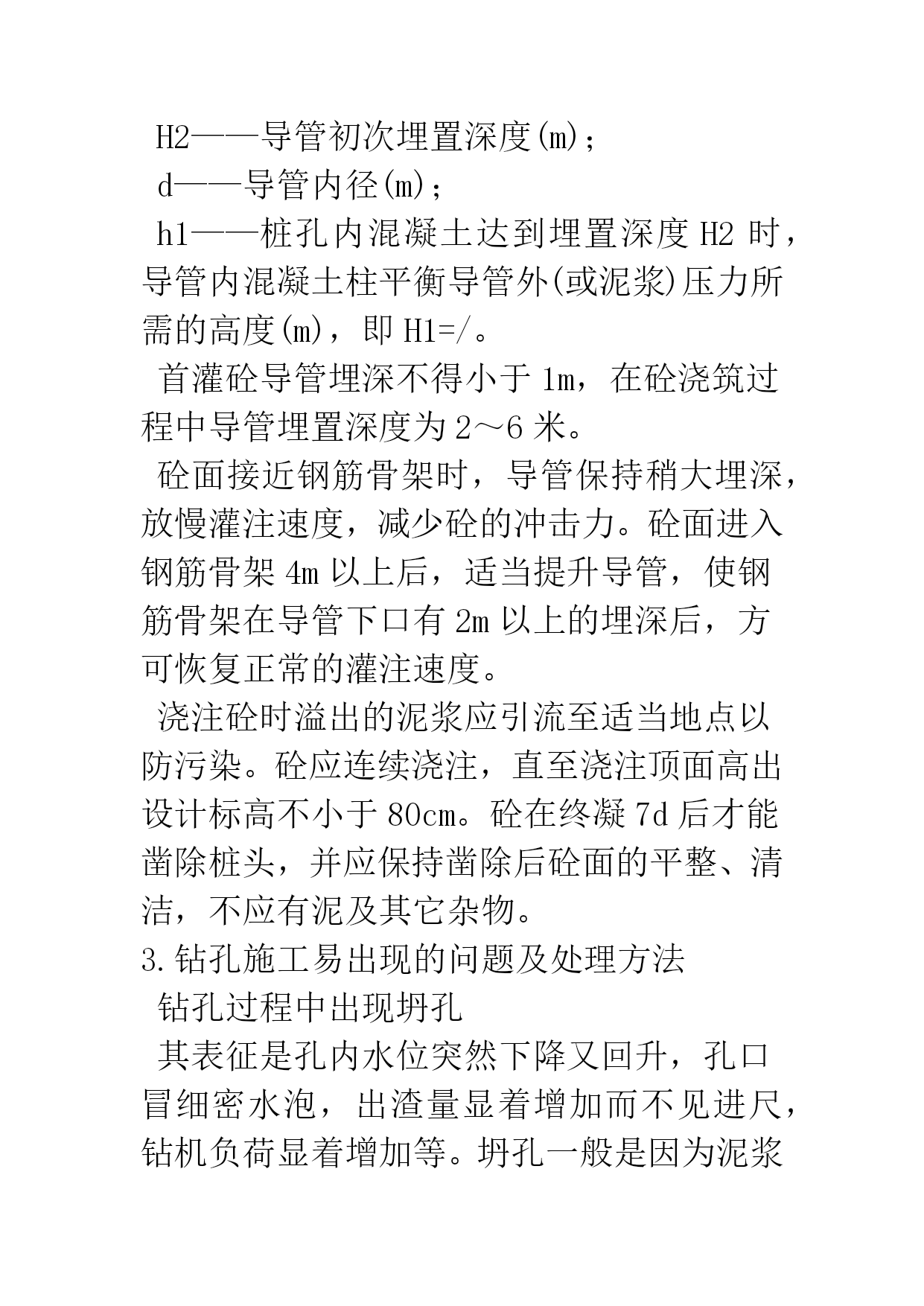 H2——导管初次埋置深度(m)；

d——导管内径(m)；

h1——桩孔内混凝土达到埋置深度 H2 时，导管内混凝土柱平衡导管外(或泥浆)压力所需的高度(m)，即 H1=/。

首灌砼导管埋深不得小于 1m，在砼浇筑过程中导管埋置深度为 2～6 米。

砼面接近钢筋骨架时，导管保持稍大埋深，放慢灌注速度，减少砼的冲击力。砼面进入钢筋骨架 4m 以上后，适当提升导管，使钢筋骨架在导管下口有 2m 以上的埋深后，方可恢复正常的灌注速度。

浇注砼时溢出的泥浆应引流至适当地点以防污染。砼应连续浇注，直至浇注顶面高出设计标高不小于 80cm。砼在终凝 7d 后才能凿除桩头，并应保持凿除后砼面的平整、清洁，不应有泥及其它杂物。

3.钻孔施工易出现的问题及处理方法

钻孔过程中出现坍孔

其表征是孔内水位突然下降又回升，孔口冒细密水泡，出渣量显着增加而不见进尺，钻机负荷显着增加等。坍孔一般是因为泥浆